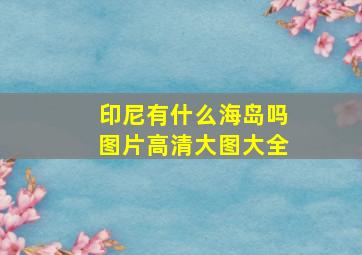 印尼有什么海岛吗
图片高清大图大全